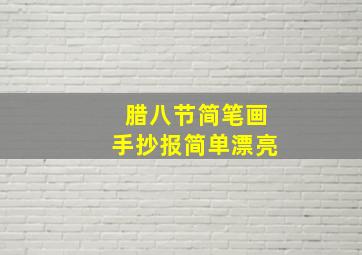 腊八节简笔画
手抄报简单漂亮